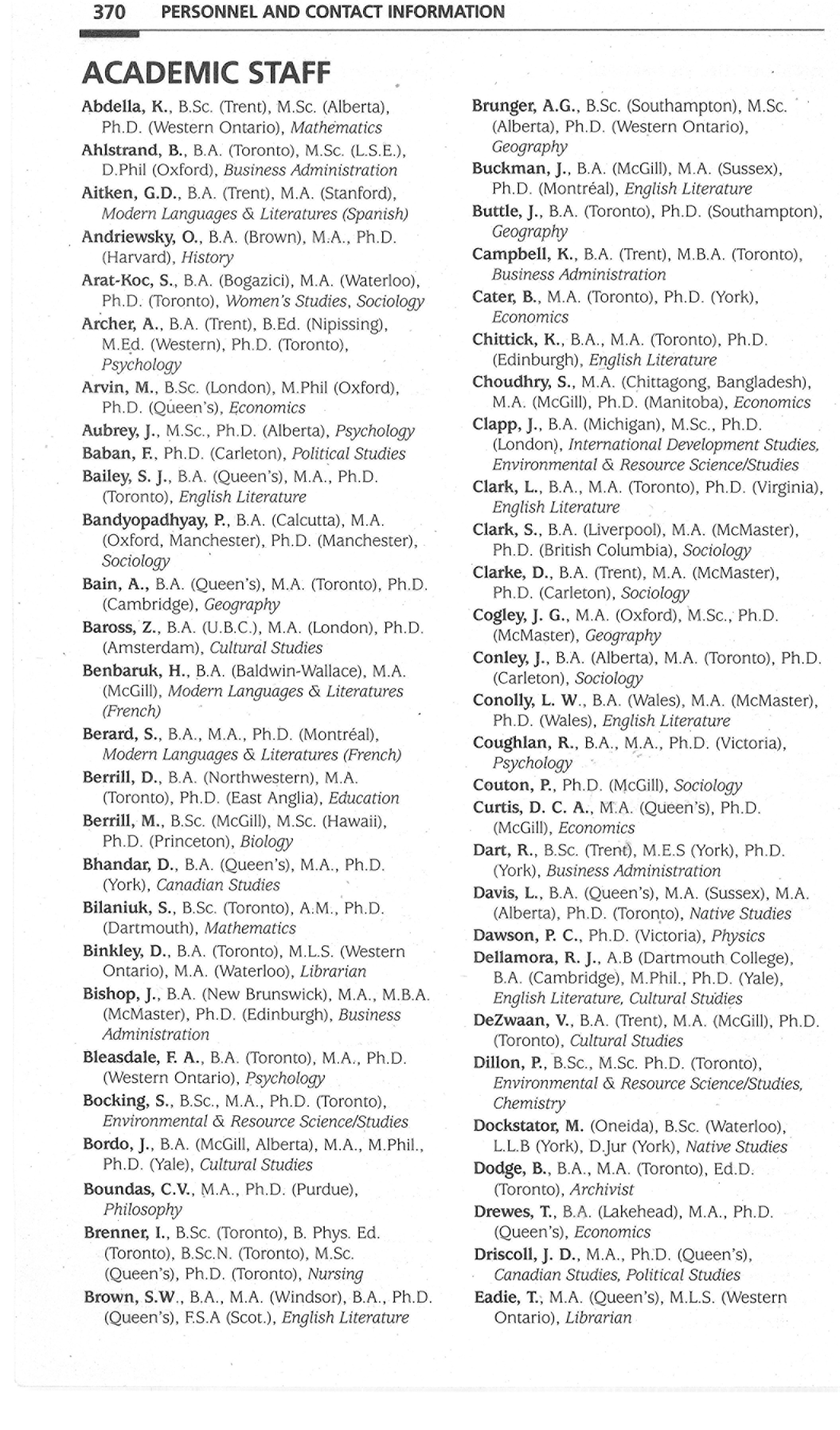 370 PERSONNEL AND CONTACT INFORMATION

ACADEMIC STAFF

Abdella, K., B.Sc. (Trent), M.Sc. (Alberta), Ph.D. (Western Ontario), Mathematics

Ahlstrand, B., B.A. (Toronto), M.Sc. (L.S.E.), D.Phil (Oxford), Business Administration

Aitken, G.D., B.A. (Trent), M.A. (Stanford), Modern Languages & Literatures (Spanish)

Andriewsky, O., B.A. (Brown), M.A., Ph.D. (Harvard), History

Arat-Koc, S., B.A. (Bogazici), M.A. (Waterloo), Ph.D. (Toronto), Women's Studies, Sociology

Archer, A., B.A. (Trent), B.Ed. (Nipissing), M.Ed. (Western), Ph.D. (Toronto), Psychology

Arvin, M., B.Sc. (London), M.Phil (Oxford), Ph.D. (Queen's), Economics

Aubrey, J., M.Sc., Ph.D. (Alberta), Psychology

Baban, F., Ph.D. (Carleton), Political Studies

Bailey, S. J., B.A. (Queen's), M.A., Ph.D. (Toronto), English Literature

Bandyopadhyay, P., B.A. (Calcutta), M.A. (Oxford, Manchester), Ph.D. (Manchester), Sociology

Bain, A., B.A. (Queen's), M.A. (Toronto), Ph.D. (Cambridge), Geography

Baross, Z., B.A. (U.B.C.), M.A. (London), Ph.D. (Amsterdam), Cultural Studies

Benbaruk, H., B.A. (Baldwin-Wallace), M.A. (McGill), Modern Languages & Literatures (French)

Berard, S., B.A., M.A., Ph.D. (Montréal), Modern Languages & Literatures (French)

Berrill, D., B.A. (Northwestern), M.A. (Toronto), Ph.D. (East Anglia), Education

Berrill, M., B.Sc. (McGill), M.Sc. (Hawaii), Ph.D. (Princeton), Biology

Bhandar, D., B.A. (Queen's), M.A., Ph.D. (York), Canadian Studies

Bilaniuk, S., B.Sc. (Toronto), A.M., Ph.D. (Dartmouth), Mathematics

Binkley, D., B.A. (Toronto), M.L.S. (Western Ontario), M.A. (Waterloo), Librarian

Bishop, J., B.A. (New Brunswick), M.A., M.B.A. (McMaster), Ph.D. (Edinburgh), Business Administration

Bleasdale, F. A., B.A. (Toronto), M.A., Ph.D. (Western Ontario), Psychology

Bocking, S., B.Sc., M.A., Ph.D. (Toronto), Environmental & Resource Science/Studies

Bordo, J., B.A. (McGill, Alberta), M.A., M.Phil., Ph.D. (Yale), Cultural Studies

Boundas, C.V., M.A., Ph.D. (Purdue), Philosophy

Brenner, I., B.Sc. (Toronto), B. Phys. Ed. (Toronto), B.Sc.N. (Toronto), M.Sc. (Queen's), Ph.D. (Toronto), Nursing

Brown, S.W., B.A., M.A. (Windsor), B.A., Ph.D. (Queen's), F.S.A (Scot.), English Literature

Brunger, A.G., B.Sc. (Southampton), M.Sc. (Alberta), Ph.D. (Western Ontario), Geography

Buckman, J., B.A. (McGill), M.A. (Sussex), Ph.D. (Montréal), English Literature

Buttle, J., B.A. (Toronto), Ph.D. (Southampton), Geography

Campbell, K., B.A. (Trent), M.B.A. (Toronto), Business Administration

Cater, B., M.A. (Toronto), Ph.D. (York), Economics

Chittick, K., B.A., M.A. (Toronto), Ph.D. (Edinburgh), English Literature

Choudhry, S., M.A. (Chittagong, Bangladesh), M.A. (McGill), Ph.D. (Manitoba), Economics

Clapp, J., B.A. (Michigan), M.Sc., Ph.D. (London), International Development Studies, Environmental & Resource Science/Studies

Clark, L., B.A., M.A. (Toronto), Ph.D. (Virginia), English Literature

Clark, S., B.A. (Liverpool), M.A. (McMaster), Ph.D. (British Columbia), Sociology

Clarke, D., B.A. (Trent), M.A. (McMaster), Ph.D. (Carleton), Sociology

Cogley, J. G., M.A. (Oxford), M.Sc., Ph.D. (McMaster), Geography

Conley, J., B.A. (Alberta), M.A. (Toronto), Ph.D. (Carleton), Sociology

Conolly, L. W., B.A. (Wales), M.A. (McMaster), Ph.D. (Wales), English Literature

Coughlan, R., B.A., M.A., Ph.D. (Victoria), Psychology

Couton, P., Ph.D. (McGill), Sociology

Curtis, D. C. A., M.A. (Queen's), Ph.D. (McGill), Economics

Dart, R., B.Sc. (Trent), M.E.S (York), Ph.D. (York), Business Administration

Davis, L., B.A. (Queen's), M.A. (Sussex), M.A. (Alberta), Ph.D. (Toronto), Native Studies

Dawson, P. C., Ph.D. (Victoria), Physics

Dellamora, R. J., A.B (Dartmouth College), B.A. (Cambridge), M.Phil., Ph.D. (Yale), English Literature, Cultural Studies

DeZwaan, V., B.A. (Trent), M.A. (McGill), Ph.D. (Toronto), Cultural Studies

Dillon, P., B.Sc., M.Sc. Ph.D. (Toronto), Environmental & Resource Science/Studies, Chemistry

Dockstator, M. (Oneida), B.Sc. (Waterloo), L.L.B (York), D.Jur (York), Native Studies

Dodge, B., B.A., M.A. (Toronto), Ed.D. (Toronto), Archivist

Drewes, T., B.A. (Lakehead), M.A., Ph.D. (Queen's), Economics

Driscoll, J. D., M.A., Ph.D. (Queen's), Canadian Studies, Political Studies

Eadie, T., M.A. (Queen's), M.L.S. (Western Ontario), Librarian